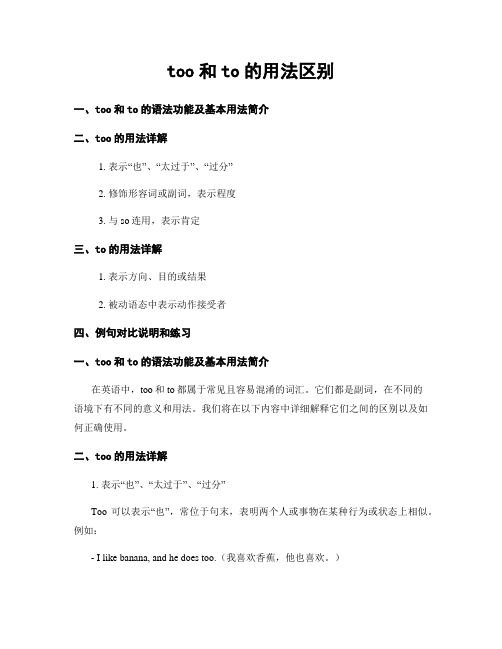 too 和 to 的用法区别

一、too 和 to 的语法功能及基本用法简介

二、too 的用法详解

1. 表示“也”、“太过于”、“过分”

2. 修饰形容词或副词，表示程度

3. 与 so 连用，表示肯定

三、to 的用法详解

1. 表示方向、目的或结果

2. 被动语态中表示动作接受者

四、例句对比说明和练习

一、too 和 to 的语法功能及基本用法简介

在英语中，too 和 to 都属于常见且容易混淆的词汇。它们都是副词，在不同的语境下有不同的意义和用法。我们将在以下内容中详细解释它们之间的区别以及如何正确使用。

二、too 的用法详解

1. 表示“也”、“太过于”、“过分”

Too 可以表示“也”，常位于句末，表明两个人或事物在某种行为或状态上相似。例如：

- I like banana, and he does too.（我喜欢香蕉，他也喜欢。）